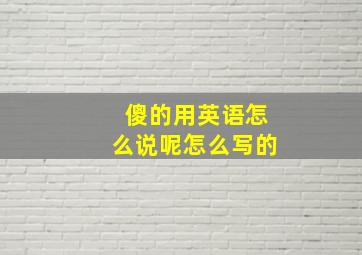 傻的用英语怎么说呢怎么写的